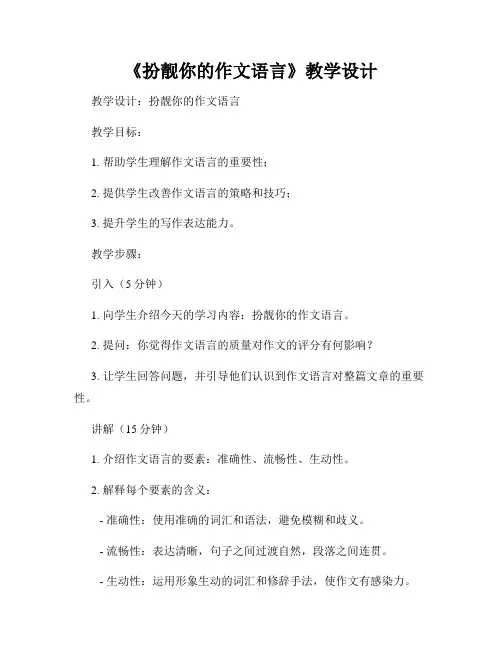 《扮靓你的作文语言》教学设计

教学设计：扮靓你的作文语言

教学目标：

1. 帮助学生理解作文语言的重要性；

2. 提供学生改善作文语言的策略和技巧；

3. 提升学生的写作表达能力。

教学步骤：

引入（5 分钟）

1. 向学生介绍今天的学习内容：扮靓你的作文语言。

2. 提问：你觉得作文语言的质量对作文的评分有何影响？

3. 让学生回答问题，并引导他们认识到作文语言对整篇文章的重要性。

讲解（15 分钟）

1. 介绍作文语言的要素：准确性、流畅性、生动性。

2. 解释每个要素的含义：

- 准确性：使用准确的词汇和语法，避免模糊和歧义。

- 流畅性：表达清晰，句子之间过渡自然，段落之间连贯。

- 生动性：运用形象生动的词汇和修辞手法，使作文有感染力。